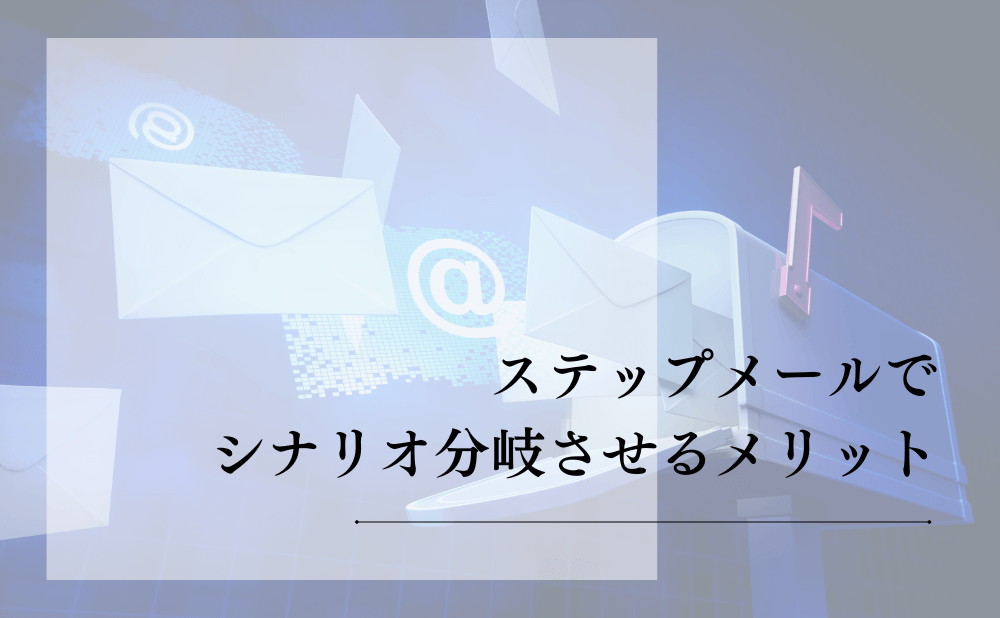 ステップメールで
シナリオ分岐させるメリット